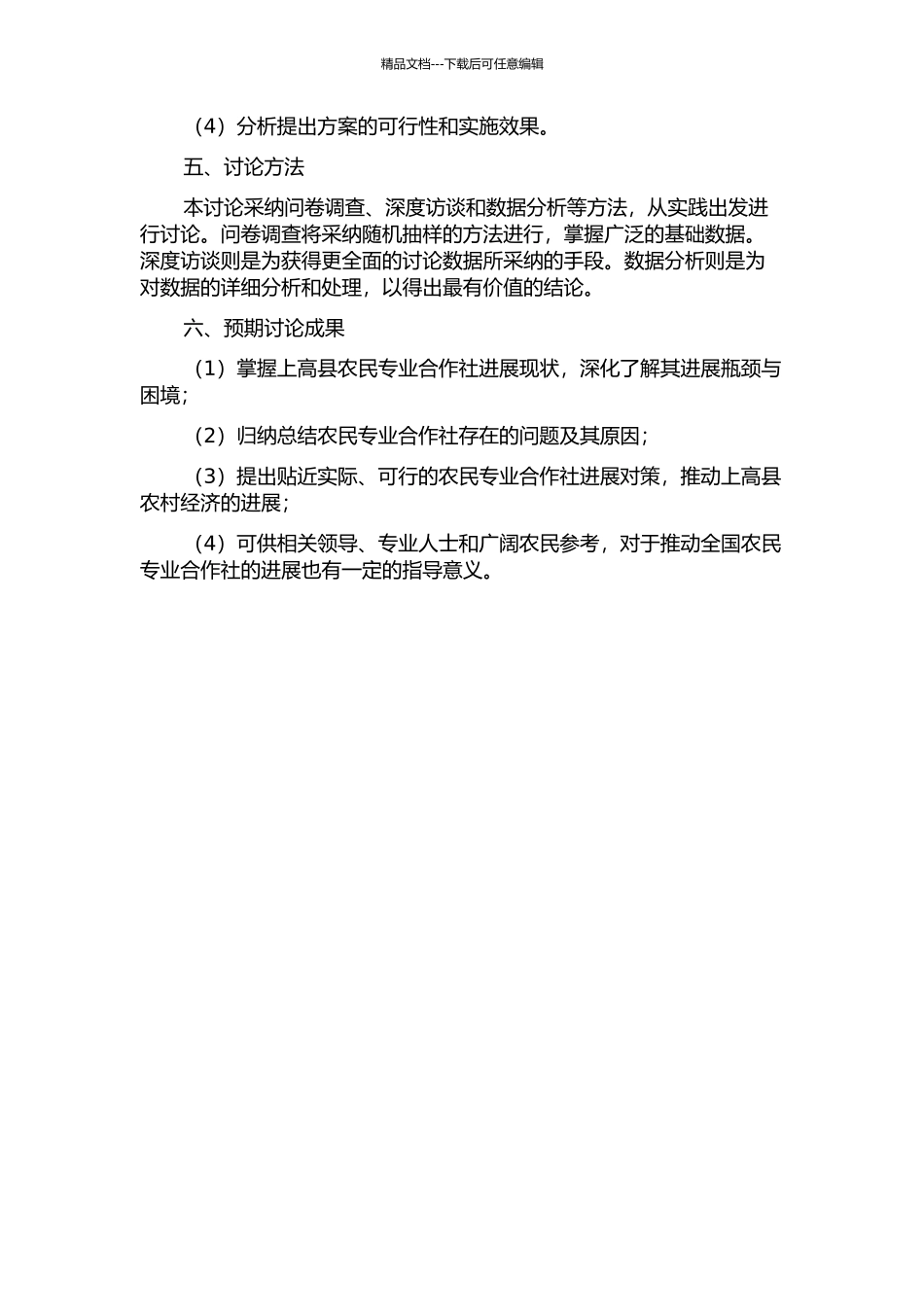 精品文档---下载后可任意编辑

（4）分析提出方案的可行性和实施效果。

五、讨论方法

本讨论采纳问卷调查、深度访谈和数据分析等方法，从实践出发进行讨论。问卷调查将采纳随机抽样的方法进行，掌握广泛的基础数据。深度访谈则是为获得更全面的讨论数据所采纳的手段。数据分析则是为对数据的详细分析和处理，以得出最有价值的结论。

六、预期讨论成果

（1）掌握上高县农民专业合作社进展现状，深化了解其进展瓶颈与困境；

（2）归纳总结农民专业合作社存在的问题及其原因；

（3）提出贴近实际、可行的农民专业合作社进展对策，推动上高县农村经济的进展；

（4）可供相关领导、专业人士和广阔农民参考，对于推动全国农民专业合作社的进展也有一定的指导意义。